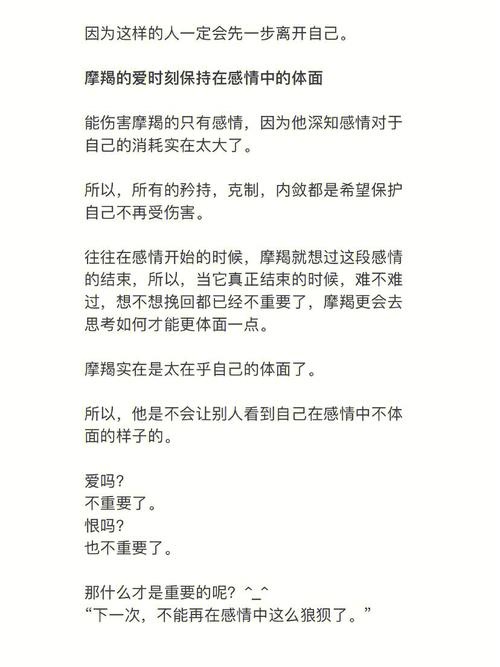 因为这样的人一定会先一步离开自己。

摩羯的爱时刻保持在感情中的体面

能伤害摩羯的只有感情，因为他深知感情对于自己的消耗实在太大了。

所以，所有的矜持，克制，内敛都是希望保护自己不再受伤害。

往往在感情开始的时候，摩羯就想过这段感情的结束，所以，当它真正结束的时候，难不难过，想不想挽回都已经不重要了，摩羯更会去思考如何才能更体面一点。

摩羯实在是太在乎自己的体面了。

所以，他是不会让别人看到自己在感情中不体面的样子的。

爱吗？
不重要了。
恨吗？
也不重要了。

那什么才是重要的呢？^_^
“下一次，不能再在感情中这么狼狈了。”